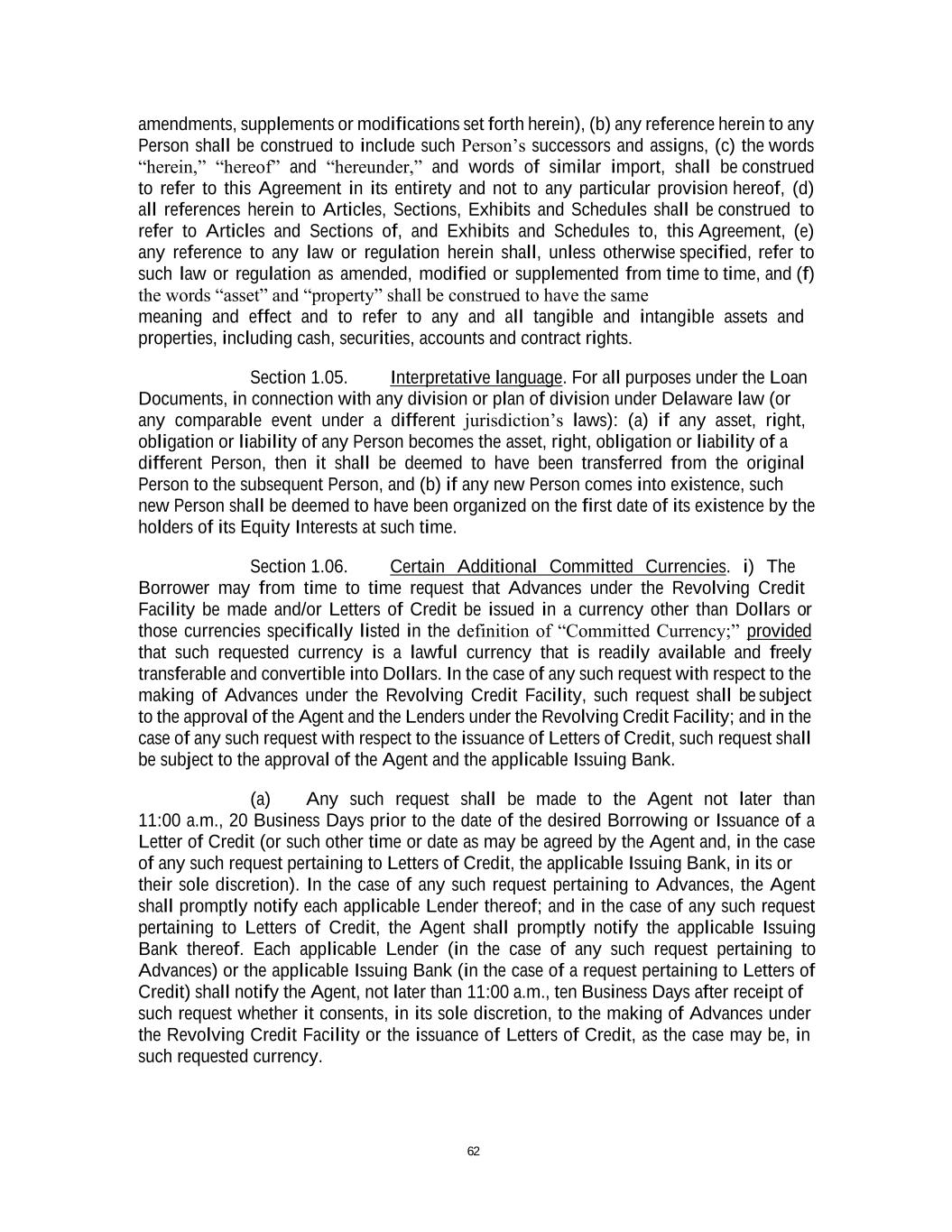 amendments, supplements or modifications set forth herein), (b) any reference herein to any Person shall be construed to include such Person's successors and assigns, (c) the words "herein," "hereof" and "hereunder," and words of similar import, shall be construed to refer to this Agreement in its entirety and not to any particular provision hereof, (d) all references herein to Articles, Sections, Exhibits and Schedules shall be construed to refer to Articles and Sections of, and Exhibits and Schedules to, this Agreement, (e) any reference to any law or regulation herein shall, unless otherwise specified, refer to such law or regulation as amended, modified or supplemented from time to time, and (f) the words "asset" and "property" shall be construed to have the same meaning and effect and to refer to any and all tangible and intangible assets and properties, including cash, securities, accounts and contract rights.

Section 1.05. Interpretative language. For all purposes under the Loan Documents, in connection with any division or plan of division under Delaware law (or any comparable event under a different jurisdiction's laws): (a) if any asset, right, obligation or liability of any Person becomes the asset, right, obligation or liability of a different Person, then it shall be deemed to have been transferred from the original Person to the subsequent Person, and (b) if any new Person comes into existence, such new Person shall be deemed to have been organized on the first date of its existence by the holders of its Equity Interests at such time.

Section 1.06. Certain Additional Committed Currencies. i) The Borrower may from time to time request that Advances under the Revolving Credit Facility be made and/or Letters of Credit be issued in a currency other than Dollars or those currencies specifically listed in the definition of "Committed Currency;" provided that such requested currency is a lawful currency that is readily available and freely transferable and convertible into Dollars. In the case of any such request with respect to the making of Advances under the Revolving Credit Facility, such request shall be subject to the approval of the Agent and the Lenders under the Revolving Credit Facility; and in the case of any such request with respect to the issuance of Letters of Credit, such request shall be subject to the approval of the Agent and the applicable Issuing Bank.

(a) Any such request shall be made to the Agent not later than 11:00 a.m., 20 Business Days prior to the date of the desired Borrowing or Issuance of a Letter of Credit (or such other time or date as may be agreed by the Agent and, in the case of any such request pertaining to Letters of Credit, the applicable Issuing Bank, in its or their sole discretion). In the case of any such request pertaining to Advances, the Agent shall promptly notify each applicable Lender thereof; and in the case of any such request pertaining to Letters of Credit, the Agent shall promptly notify the applicable Issuing Bank thereof. Each applicable Lender (in the case of any such request pertaining to Advances) or the applicable Issuing Bank (in the case of a request pertaining to Letters of Credit) shall notify the Agent, not later than 11:00 a.m., ten Business Days after receipt of such request whether it consents, in its sole discretion, to the making of Advances under the Revolving Credit Facility or the issuance of Letters of Credit, as the case may be, in such requested currency.

62